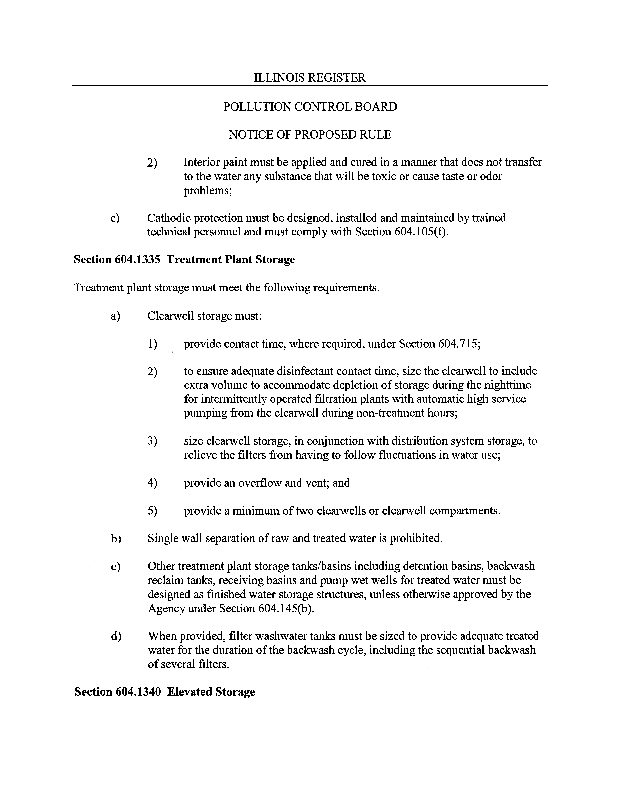 ILLINOIS REGISTER

POLLUTION CONTROL BOARD

NOTICE OF PROPOSED RULE

2) Interior paint must be applied and cured in a manner that does not transfer to the water any substance that will be toxic or cause taste or odor problems;

c) Cathodic protection must be designed, installed and maintained by trained technical personnel and must comply with Section 604.105(f).

Section 604.1335 Treatment Plant Storage

Treatment plant storage must meet the following requirements.

a) Clearwell storage must:

1) provide contact time, where required, under Section 604.715;

2) to ensure adequate disinfectant contact time, size the clearwell to include extra volume to accommodate depletion of storage during the nighttime for intermittently operated filtration plants with automatic high service pumping from the clearwell during non-treatment hours;

3) size clearwell storage, in conjunction with distribution system storage, to relieve the filters from having to follow fluctuations in water use;

4) provide an overflow and vent; and

5) provide a minimum of two clearwells or clearwell compartments.

b) Single wall separation of raw and treated water is prohibited.

c) Other treatment plant storage tanks/basins including detention basins, backwash reclaim tanks, receiving basins and pump wet wells for treated water must be designed as finished water storage structures, unless otherwise approved by the Agency under Section 604.145(b).

d) When provided, filter washwater tanks must be sized to provide adequate treated water for the duration of the backwash cycle, including the sequential backwash of several filters.

Section 604.1340 Elevated Storage